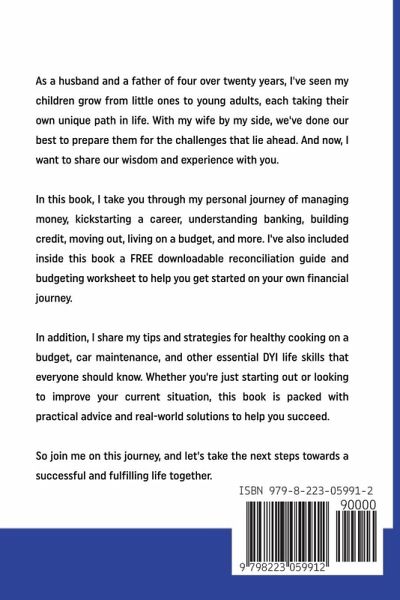 As a husband and a father of four over twenty years, I've seen my children grow from little ones to young adults, each taking their own unique path in life. With my wife by my side, we've done our best to prepare them for the challenges that lie ahead. And now, I want to share our wisdom and experience with you.

In this book, I take you through my personal journey of managing money, kickstarting a career, understanding banking, building credit, moving out, living on a budget, and more. I've also included inside this book a FREE downloadable reconciliation guide and budgeting worksheet to help you get started on your own financial journey.

In addition, I share my tips and strategies for healthy cooking on a budget, car maintenance, and other essential DYI life skills that everyone should know. Whether you're just starting out or looking to improve your current situation, this book is packed with practical advice and real-world solutions to help you succeed.

So join me on this journey, and let's take the next steps towards a successful and fulfilling life together.

ISBN 979-8-223-05991-2

90000

9 798223 059912